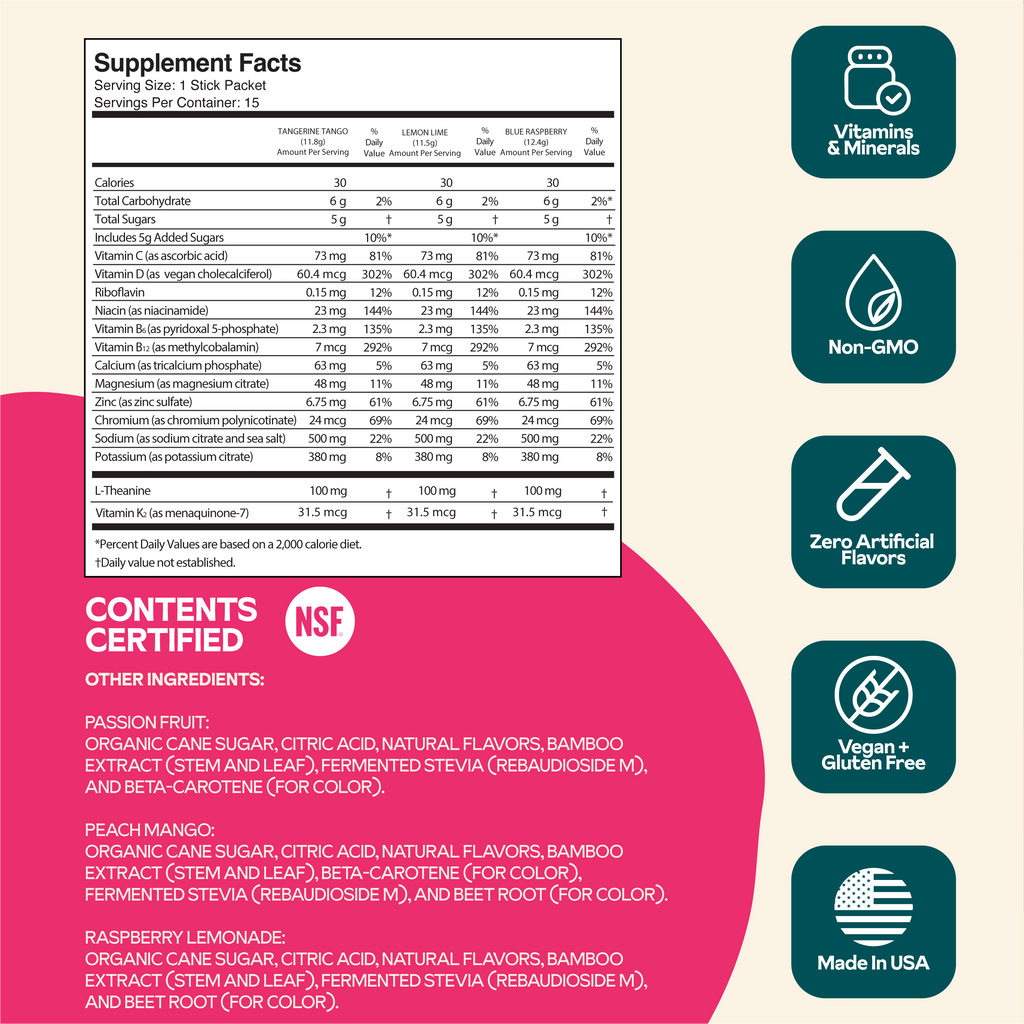 Supplement Facts
Serving Size: 1 Stick Packet
Servings Per Container: 15

|  | TANGERINE TANGO (11.8g) Amount Per Serving | % Daily Value | LEMON LIME (11.5g) Amount Per Serving | % Daily Value | BLUE RASPBERRY (12.4g) Amount Per Serving | % Daily Value |
|---|---|---|---|---|---|---|
| Calories | 30 |  | 30 |  | 30 |  |
| Total Carbohydrate | 6 g | 2% | 6 g | 2% | 6 g | 2%* |
| Total Sugars | 5 g | † | 5 g | † | 5 g | † |
| Includes 5g Added Sugars |  | 10%* |  | 10%* |  | 10%* |
| Vitamin C (as ascorbic acid) | 73 mg | 81% | 73 mg | 81% | 73 mg | 81% |
| Vitamin D (as vegan cholecalciferol) | 60.4 mcg | 302% | 60.4 mcg | 302% | 60.4 mcg | 302% |
| Riboflavin | 0.15 mg | 12% | 0.15 mg | 12% | 0.15 mg | 12% |
| Niacin (as niacinamide) | 23 mg | 144% | 23 mg | 144% | 23 mg | 144% |
| Vitamin $B_6$ (as pyridoxal 5-phosphate) | 2.3 mg | 135% | 2.3 mg | 135% | 2.3 mg | 135% |
| Vitamin $B_{12}$ (as methylcobalamin) | 7 mcg | 292% | 7 mcg | 292% | 7 mcg | 292% |
| Calcium (as tricalcium phosphate) | 63 mg | 5% | 63 mg | 5% | 63 mg | 5% |
| Magnesium (as magnesium citrate) | 48 mg | 11% | 48 mg | 11% | 48 mg | 11% |
| Zinc (as zinc sulfate) | 6.75 mg | 61% | 6.75 mg | 61% | 6.75 mg | 61% |
| Chromium (as chromium polynicotinate) | 24 mcg | 69% | 24 mcg | 69% | 24 mcg | 69% |
| Sodium (as sodium citrate and sea salt) | 500 mg | 22% | 500 mg | 22% | 500 mg | 22% |
| Potassium (as potassium citrate) | 380 mg | 8% | 380 mg | 8% | 380 mg | 8% |
| L-Theanine | 100 mg | † | 100 mg | † | 100 mg | † |
| Vitamin $K_2$ (as menaquinone-7) | 31.5 mcg | † | 31.5 mcg | † | 31.5 mcg | † |

*Percent Daily Values are based on a 2,000 calorie diet.
†Daily value not established.

CONTENTS CERTIFIED

NSF

OTHER INGREDIENTS:

PASSION FRUIT:
ORGANIC CANE SUGAR, CITRIC ACID, NATURAL FLAVORS, BAMBOO EXTRACT (STEM AND LEAF), FERMENTED STEVIA (REBAUDIOSIDE M), AND BETA-CAROTENE (FOR COLOR).

PEACH MANGO:
ORGANIC CANE SUGAR, CITRIC ACID, NATURAL FLAVORS, BAMBOO EXTRACT (STEM AND LEAF), BETA-CAROTENE (FOR COLOR), FERMENTED STEVIA (REBAUDIOSIDE M), AND BEET ROOT (FOR COLOR).

RASPBERRY LEMONADE:
ORGANIC CANE SUGAR, CITRIC ACID, NATURAL FLAVORS, BAMBOO EXTRACT (STEM AND LEAF), FERMENTED STEVIA (REBAUDIOSIDE M), AND BEET ROOT (FOR COLOR).

Vitamins & Minerals

Non-GMO

Zero Artificial Flavors

Vegan + Gluten Free

Made In USA